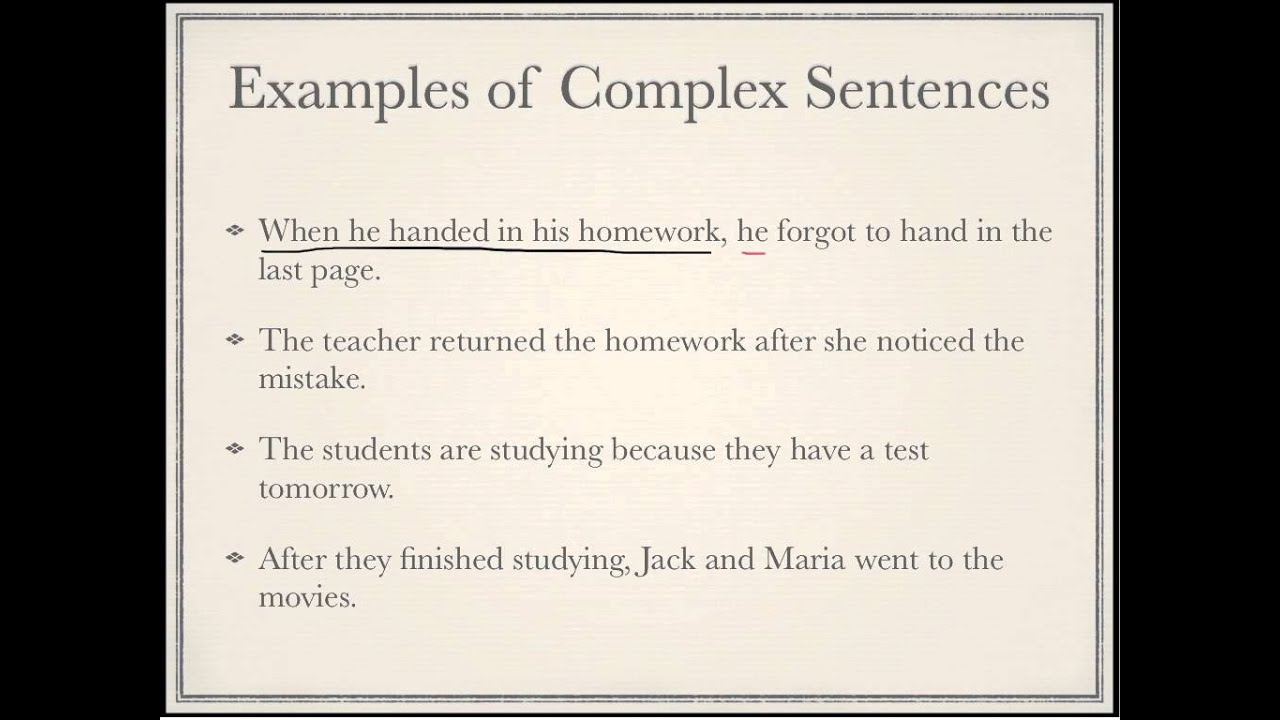 Examples of Complex Sentences

• When he handed in his homework, he forgot to hand in the last page.

• The teacher returned the homework after she noticed the mistake.

• The students are studying because they have a test tomorrow.

• After they finished studying, Jack and Maria went to the movies.